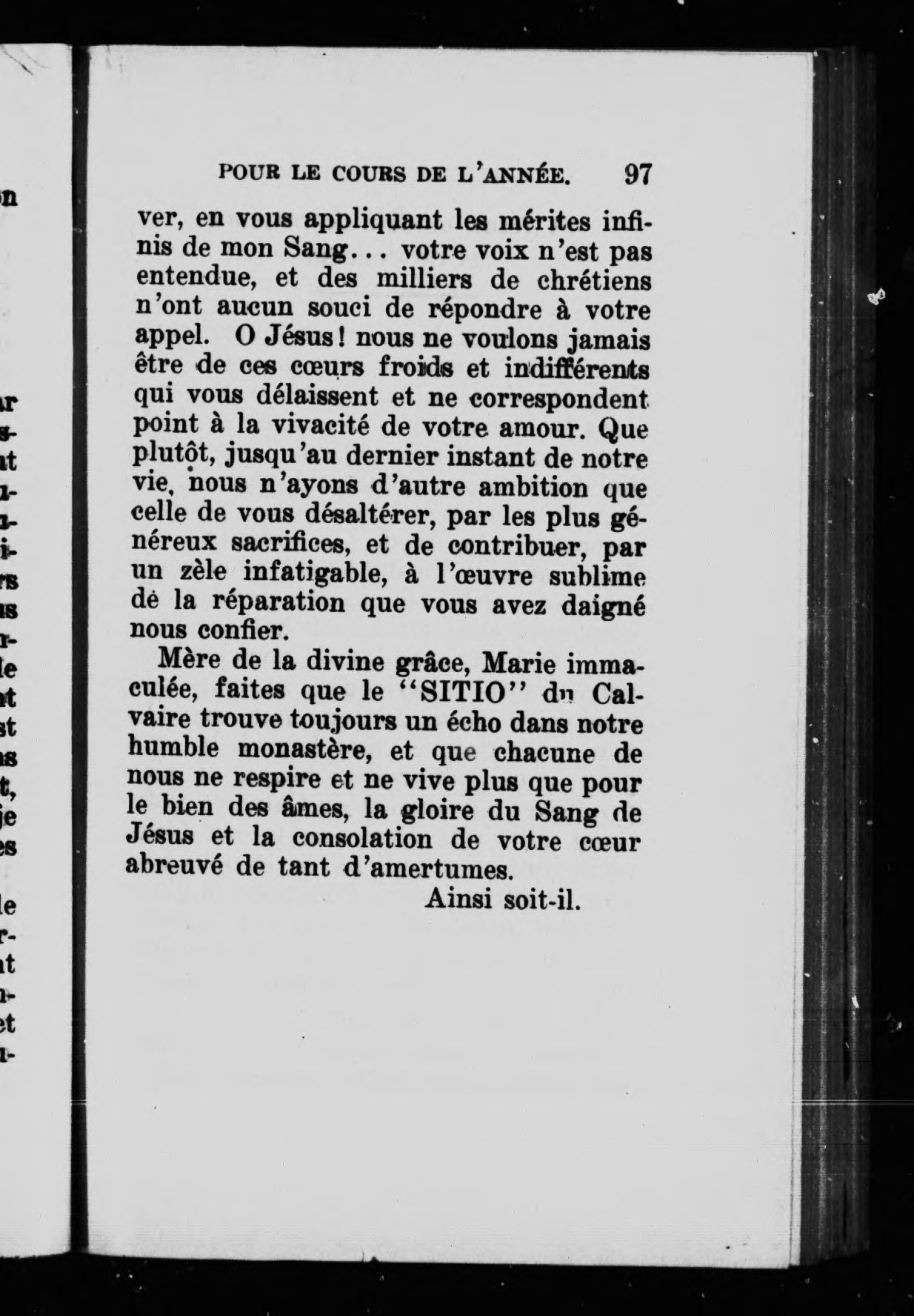 POUR LE COURS DE L'ANNÉE. 97

ver, en vous appliquant les mérites infinis de mon Sang... votre voix n'est pas entendue, et des milliers de chrétiens n'ont aucun souci de répondre à votre appel. O Jésus! nous ne voulons jamais être de ces cœurs froids et indifférents qui vous délaissent et ne correspondent point à la vivacité de votre amour. Que plutôt, jusqu'au dernier instant de notre vie, nous n'ayons d'autre ambition que celle de vous désaltérer, par les plus généreux sacrifices, et de contribuer, par un zèle infatigable, à l'œuvre sublime de la réparation que vous avez daigné nous confier.

Mère de la divine grâce, Marie immaculée, faites que le "SITIO" du Calvaire trouve toujours un écho dans notre humble monastère, et que chacune de nous ne respire et ne vive plus que pour le bien des âmes, la gloire du Sang de Jésus et la consolation de votre cœur abreuvé de tant d'amertumes.

Ainsi soit-il.